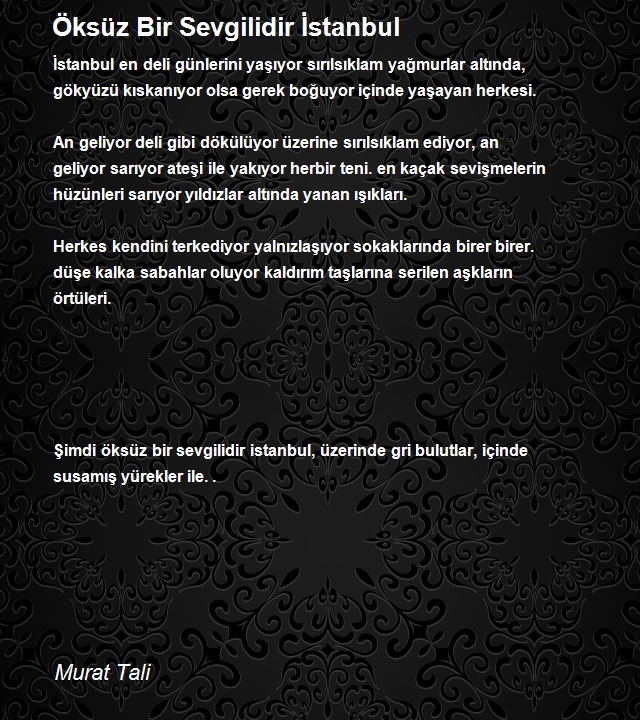 Öksüz Bir Sevgilidir İstanbul

İstanbul en deli günlerini yaşıyor sırılsıklam yağmurlar altında, gökyüzü kıskanıyor olsa gerek boğuyor içinde yaşayan herkesi.

An geliyor deli gibi dökülüyor üzerine sırılsıklam ediyor, an geliyor sarıyor ateşi ile yakıyor herbir teni. en kaçak sevişmelerin hüzünleri sarıyor yıldızlar altında yanan ışıkları.

Herkes kendini terkediyor yalnızlaşıyor sokaklarında birer birer. düşe kalka sabahlar oluyor kaldırım taşlarına serilen aşkların örtüleri.

Şimdi öksüz bir sevgilidir istanbul, üzerinde gri bulutlar, içinde susamış yürekler ile. .

Murat Tali